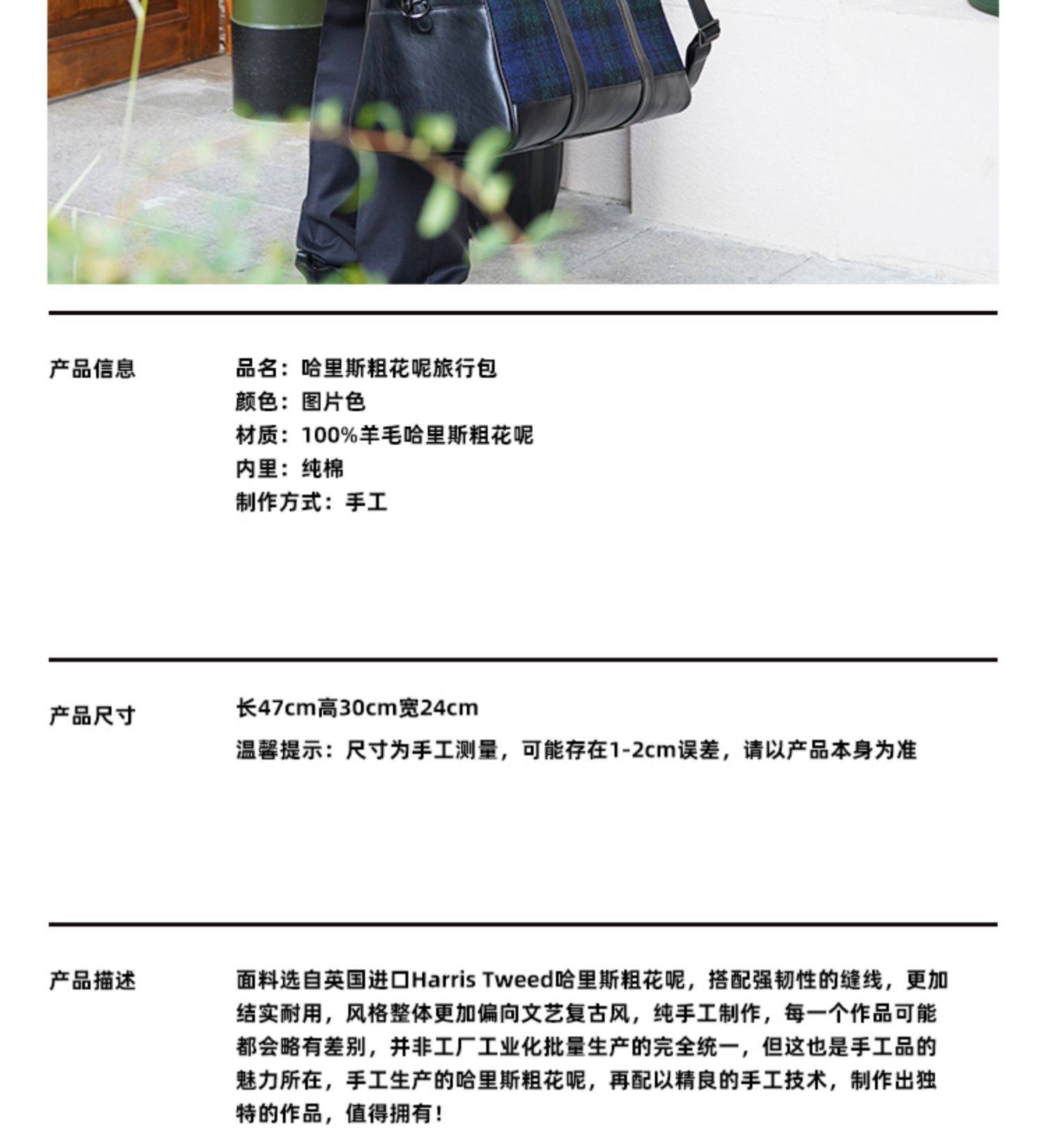 产品信息

品名：哈里斯粗花呢旅行包
颜色：图片色
材质：100%羊毛哈里斯粗花呢
内里：纯棉
制作方式：手工

产品尺寸

长47cm高30cm宽24cm
温馨提示：尺寸为手工测量，可能存在1-2cm误差，请以产品本身为准

产品描述

面料选自英国进口Harris Tweed哈里斯粗花呢，搭配强韧性的缝线，更加结实耐用，风格整体更加偏向文艺复古风，纯手工制作，每一个作品可能都会略有差别，并非工厂工业化批量生产的完全统一，但这也是手工品的魅力所在，手工生产的哈里斯粗花呢，再配以精良的手工技术，制作出独特的作品，值得拥有！